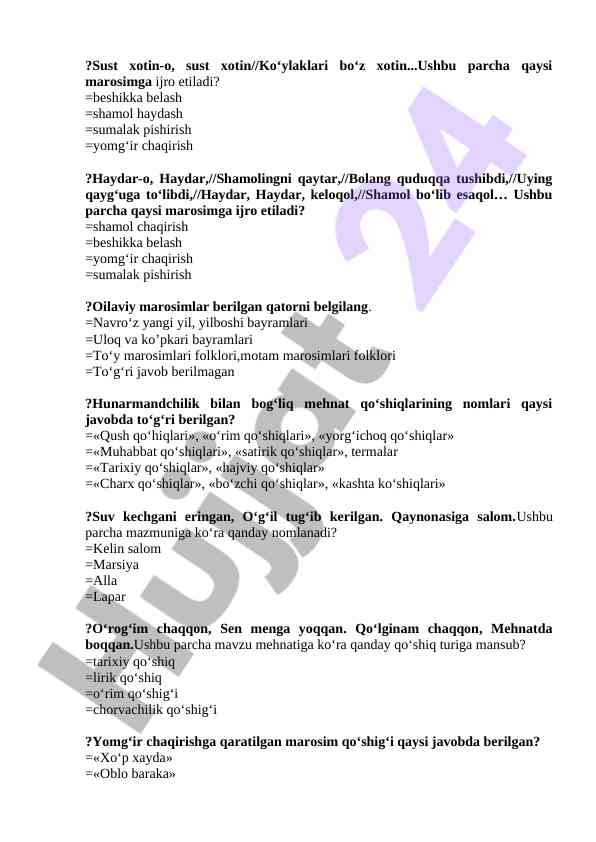 ?Sust xotin-o, sust xotin//Ko‘ylaklari bo‘z xotin...Ushbu parcha qaysi marosimga ijro etiladi?
=beshikka belash
=shamol haydash
=sumalak pishirish
=yomg‘ir chaqirish

?Haydar-o, Haydar,//Shamolingni qaytar,//Bolang quduqqa tushibdi,//Uying qayg‘uga to‘libdi,//Haydar, Haydar, keloqol,//Shamol bo‘lib esaqol… Ushbu parcha qaysi marosimga ijro etiladi?
=shamol chaqirish
=beshikka belash
=yomg‘ir chaqirish
=sumalak pishirish

?Oilaviy marosimlar berilgan qatorni belgilang.
=Navro‘z yangi yil, yilboshi bayramlari
=Uloq va ko’pkari bayramlari
=To‘y marosimlari folklori,motam marosimlari folklori
=To‘g‘ri javob berilmagan

?Hunarmandchilik bilan bog‘liq mehnat qo‘shiqlarining nomlari qaysi javobda to‘g‘ri berilgan?
=«Qush qo‘hiqlari», «o‘rim qo‘shiqlari», «yorg‘ichoq qo‘shiqlar»
=«Muhabbat qo‘shiqlari», «satirik qo‘shiqlar», termalar
=«Tarixiy qo‘shiqlar», «hajviy qo‘shiqlar»
=«Charx qo‘shiqlar», «bo‘zchi qo‘shiqlar», «kashta ko‘shiqlari»

?Suv kechgani eringan, O‘g‘il tug‘ib kerilgan. Qaynonasiga salom.Ushbu parcha mazmuniga ko‘ra qanday nomlanadi?
=Kelin salom
=Marsiya
=Alla
=Lapar

?O‘rog‘im chaqqon, Sen menga yoqqan. Qo‘lginam chaqqon, Mehnatda boqqan.Ushbu parcha mavzu mehnatiga ko‘ra qanday qo‘shiq turiga mansub?
=tarixiy qo‘shiq
=lirik qo‘shiq
=o‘rim qo‘shig‘i
=chorvachilik qo‘shig‘i

?Yomg‘ir chaqirishga qaratilgan marosim qo‘shig‘i qaysi javobda berilgan?
=«Xo‘p xayda»
=«Oblo baraka»

Hujjat 24